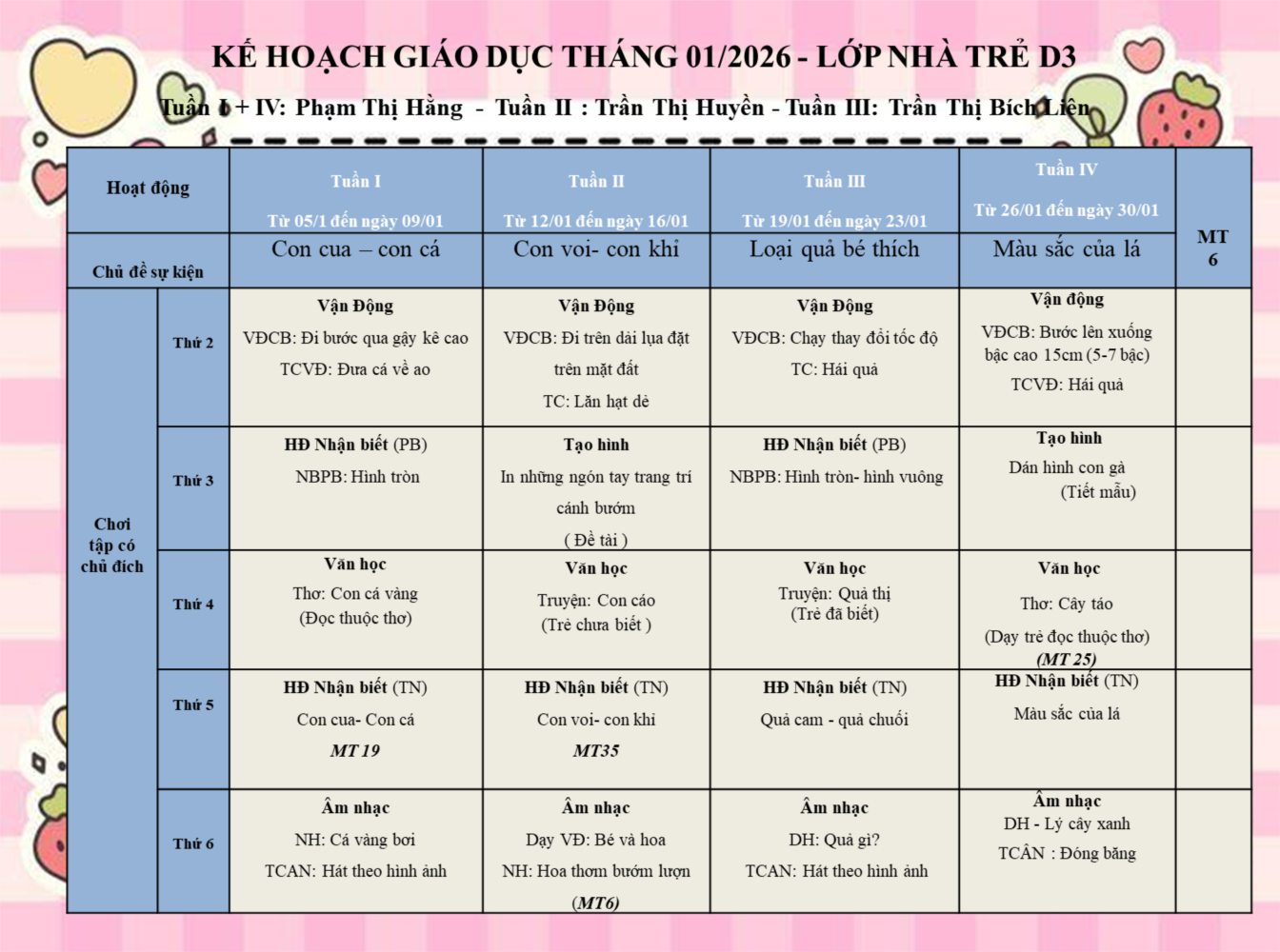 KẾ HOẠCH GIÁO DỤC THÁNG 01/2026 - LỚP NHÀ TRẺ D3

Tuần I + IV: Phạm Thị Hằng - Tuần II : Trần Thị Huyền - Tuần III: Trần Thị Bích Liên

| Hoạt động | | Tuần I Từ 05/1 đến ngày 09/01 | Tuần II Từ 12/01 đến ngày 16/01 | Tuần III Từ 19/01 đến ngày 23/01 | Tuần IV Từ 26/01 đến ngày 30/01 | MT 6 |
|---|---|---|---|---|---|---|
| Chủ đề sự kiện | | Con cua – con cá | Con voi- con khỉ | Loại quả bé thích | Màu sắc của lá | |
| Chơi tập có chủ đích | Thứ 2 | Vận Động VĐCB: Đi bước qua gậy kê cao TCVĐ: Đưa cá về ao | Vận Động VĐCB: Đi trên dải lụa đặt trên mặt đất TC: Lăn hạt dẻ | Vận Động VĐCB: Chạy thay đổi tốc độ TC: Hái quả | Vận động VĐCB: Bước lên xuống bậc cao 15cm (5-7 bậc) TCVĐ: Hái quả | |
| | Thứ 3 | HĐ Nhận biết (PB) NBPB: Hình tròn | Tạo hình In những ngón tay trang trí cánh bướm ( Đề tài ) | HĐ Nhận biết (PB) NBPB: Hình tròn- hình vuông | Tạo hình Dán hình con gà (Tiết mẫu) | |
| | Thứ 4 | Văn học Thơ: Con cá vàng (Đọc thuộc thơ) | Văn học Truyện: Con cáo (Trẻ chưa biết ) | Văn học Truyện: Quả thị (Trẻ đã biết) | Văn học Thơ: Cây táo (Dạy trẻ đọc thuộc thơ) (MT 25) | |
| | Thứ 5 | HĐ Nhận biết (TN) Con cua- Con cá MT 19 | HĐ Nhận biết (TN) Con voi- con khỉ MT35 | HĐ Nhận biết (TN) Quả cam - quả chuối | HĐ Nhận biết (TN) Màu sắc của lá | |
| | Thứ 6 | Âm nhạc NH: Cá vàng bơi TCAN: Hát theo hình ảnh | Âm nhạc Dạy VĐ: Bé và hoa NH: Hoa thơm bướm lượn (MT6) | Âm nhạc DH: Quả gì? TCAN: Hát theo hình ảnh | Âm nhạc DH - Lý cây xanh TCÂN : Đóng băng | |